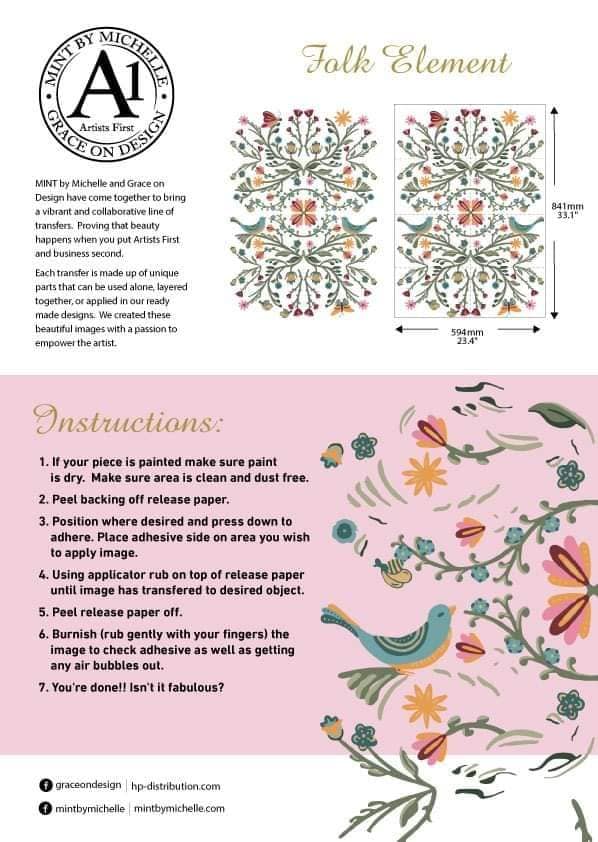 MINT BY MICHELLE
A1
Artists First
GRACE ON DESIGN

MINT by Michelle and Grace on Design have come together to bring a vibrant and collaborative line of transfers. Proving that beauty happens when you put Artists First and business second.

Each transfer is made up of unique parts that can be used alone, layered together, or applied in our ready made designs. We created these beautiful images with a passion to empower the artist.

Folk Element

841mm
33.1"

594mm
23.4"

Instructions:

1. If your piece is painted make sure paint is dry. Make sure area is clean and dust free.
2. Peel backing off release paper.
3. Position where desired and press down to adhere. Place adhesive side on area you wish to apply image.
4. Using applicator rub on top of release paper until image has transfered to desired object.
5. Peel release paper off.
6. Burnish (rub gently with your fingers) the image to check adhesive as well as getting any air bubbles out.
7. You're done!! Isn't it fabulous?

graceondesign | hp-distribution.com
mintbymichelle | mintbymichelle.com